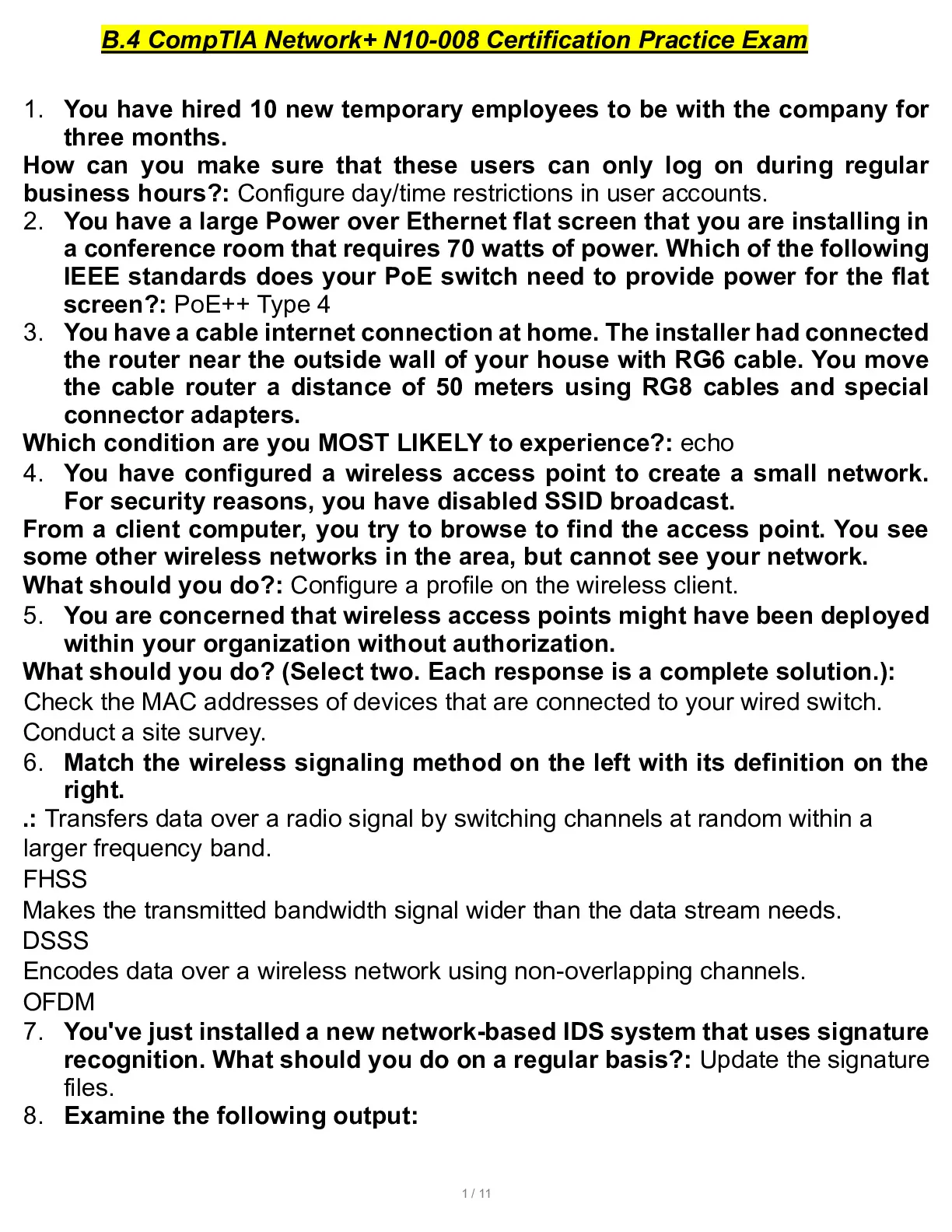 B.4 CompTIA Network+ N10-008 Certification Practice Exam

1. You have hired 10 new temporary employees to be with the company for three months.
How can you make sure that these users can only log on during regular business hours?: Configure day/time restrictions in user accounts.
2. You have a large Power over Ethernet flat screen that you are installing in a conference room that requires 70 watts of power. Which of the following IEEE standards does your PoE switch need to provide power for the flat screen?: PoE++ Type 4
3. You have a cable internet connection at home. The installer had connected the router near the outside wall of your house with RG6 cable. You move the cable router a distance of 50 meters using RG8 cables and special connector adapters.
Which condition are you MOST LIKELY to experience?: echo
4. You have configured a wireless access point to create a small network. For security reasons, you have disabled SSID broadcast.
From a client computer, you try to browse to find the access point. You see some other wireless networks in the area, but cannot see your network.
What should you do?: Configure a profile on the wireless client.
5. You are concerned that wireless access points might have been deployed within your organization without authorization.
What should you do? (Select two. Each response is a complete solution.):
Check the MAC addresses of devices that are connected to your wired switch.
Conduct a site survey.
6. Match the wireless signaling method on the left with its definition on the right.
.: Transfers data over a radio signal by switching channels at random within a larger frequency band.
FHSS
Makes the transmitted bandwidth signal wider than the data stream needs.
DSSS
Encodes data over a wireless network using non-overlapping channels.
OFDM
7. You've just installed a new network-based IDS system that uses signature recognition. What should you do on a regular basis?: Update the signature files.
8. Examine the following output:

1 / 11